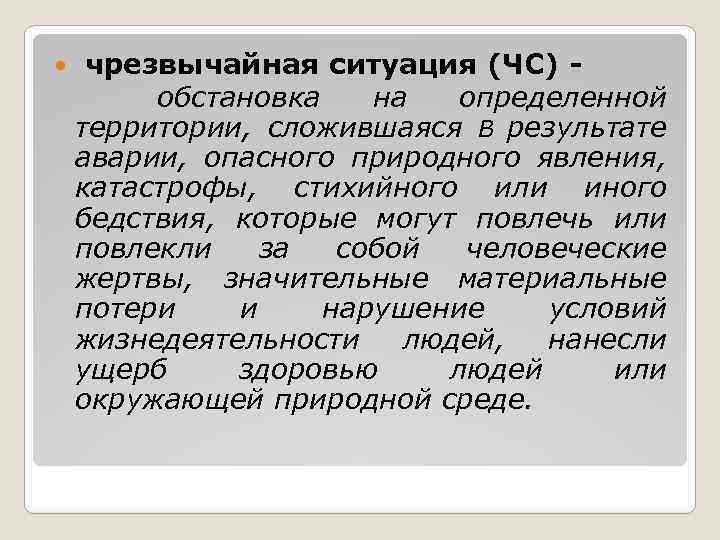 чрезвычайная ситуация (ЧС) - обстановка на определенной территории, сложившаяся в результате аварии, опасного природного явления, катастрофы, стихийного или иного бедствия, которые могут повлечь или повлекли за собой человеческие жертвы, значительные материальные потери и нарушение условий жизнедеятельности людей, нанесли ущерб здоровью людей или окружающей природной среде.